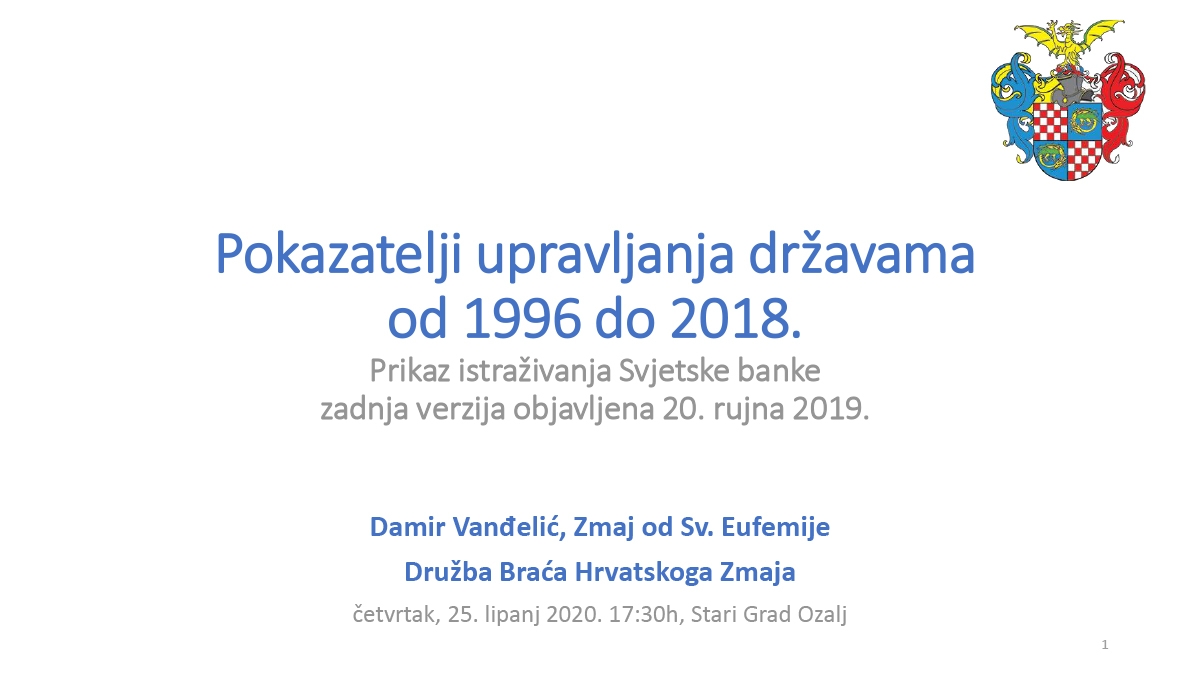 Pokazatelji upravljanja državama
od 1996 do 2018.

Prikaz istraživanja Svjetske banke
zadnja verzija objavljena 20. rujna 2019.

Damir Vanđelić, Zmaj od Sv. Eufemije

Družba Braća Hrvatskoga Zmaja

četvrtak, 25. lipanj 2020. 17:30h, Stari Grad Ozalj

1